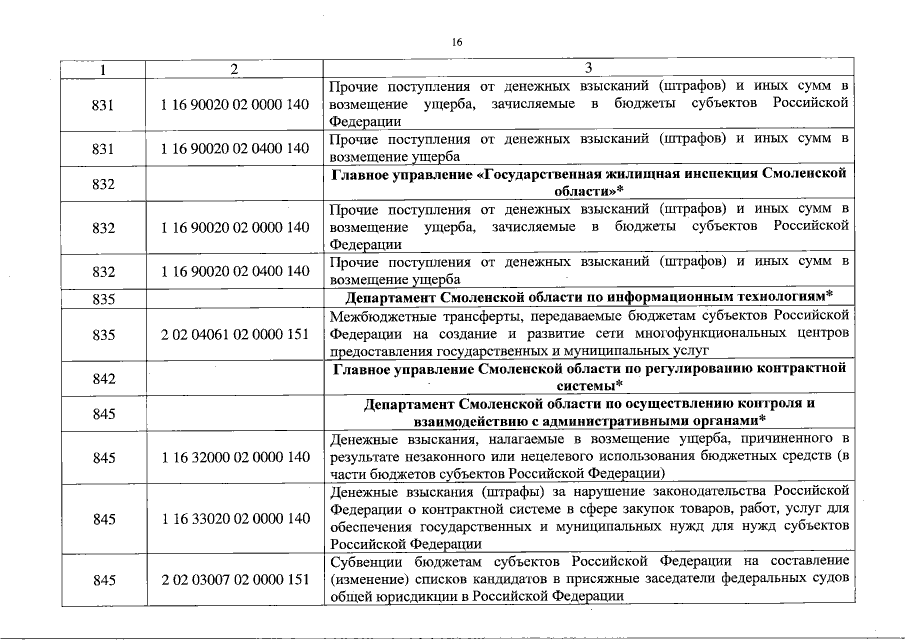 16

| 1 | 2 | 3 |
|---|---|---|
| 831 | 1 16 90020 02 0000 140 | Прочие поступления от денежных взысканий (штрафов) и иных сумм в возмещение ущерба, зачисляемые в бюджеты субъектов Российской Федерации |
| 831 | 1 16 90020 02 0400 140 | Прочие поступления от денежных взысканий (штрафов) и иных сумм в возмещение ущерба |
| 832 | | **Главное управление «Государственная жилищная инспекция Смоленской области»*** |
| 832 | 1 16 90020 02 0000 140 | Прочие поступления от денежных взысканий (штрафов) и иных сумм в возмещение ущерба, зачисляемые в бюджеты субъектов Российской Федерации |
| 832 | 1 16 90020 02 0400 140 | Прочие поступления от денежных взысканий (штрафов) и иных сумм в возмещение ущерба |
| 835 | | **Департамент Смоленской области по информационным технологиям*** |
| 835 | 2 02 04061 02 0000 151 | Межбюджетные трансферты, передаваемые бюджетам субъектов Российской Федерации на создание и развитие сети многофункциональных центров предоставления государственных и муниципальных услуг |
| 842 | | **Главное управление Смоленской области по регулированию контрактной системы*** |
| 845 | | **Департамент Смоленской области по осуществлению контроля и взаимодействию с административными органами*** |
| 845 | 1 16 32000 02 0000 140 | Денежные взыскания, налагаемые в возмещение ущерба, причиненного в результате незаконного или нецелевого использования бюджетных средств (в части бюджетов субъектов Российской Федерации) |
| 845 | 1 16 33020 02 0000 140 | Денежные взыскания (штрафы) за нарушение законодательства Российской Федерации о контрактной системе в сфере закупок товаров, работ, услуг для обеспечения государственных и муниципальных нужд для нужд субъектов Российской Федерации |
| 845 | 2 02 03007 02 0000 151 | Субвенции бюджетам субъектов Российской Федерации на составление (изменение) списков кандидатов в присяжные заседатели федеральных судов общей юрисдикции в Российской Федерации |